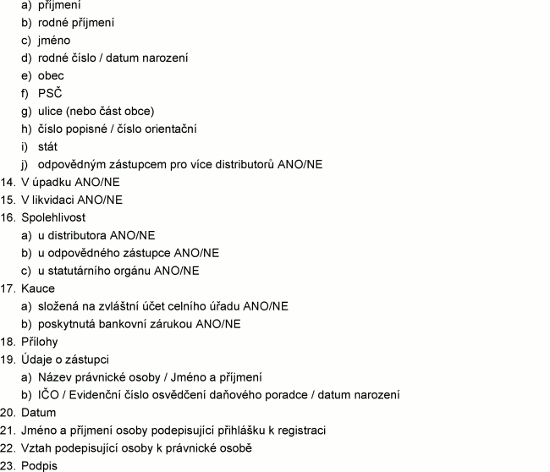 a) příjmení
b) rodné příjmení
c) jméno
d) rodné číslo / datum narození
e) obec
f) PSČ
g) ulice (nebo část obce)
h) číslo popisné / číslo orientační
i) stát
j) odpovědným zástupcem pro více distributorů ANO/NE
14. V úpadku ANO/NE
15. V likvidaci ANO/NE
16. Spolehlivost
a) u distributora ANO/NE
b) u odpovědného zástupce ANO/NE
c) u statutárního orgánu ANO/NE
17. Kauce
a) složená na zvláštní účet celního úřadu ANO/NE
b) poskytnutá bankovní zárukou ANO/NE
18. Přílohy
19. Údaje o zástupci
a) Název právnické osoby / Jméno a příjmení
b) IČO / Evidenční číslo osvědčení daňového poradce / datum narození
20. Datum
21. Jméno a příjmení osoby podepisující přihlášku k registraci
22. Vztah podepisující osoby k právnické osobě
23. Podpis